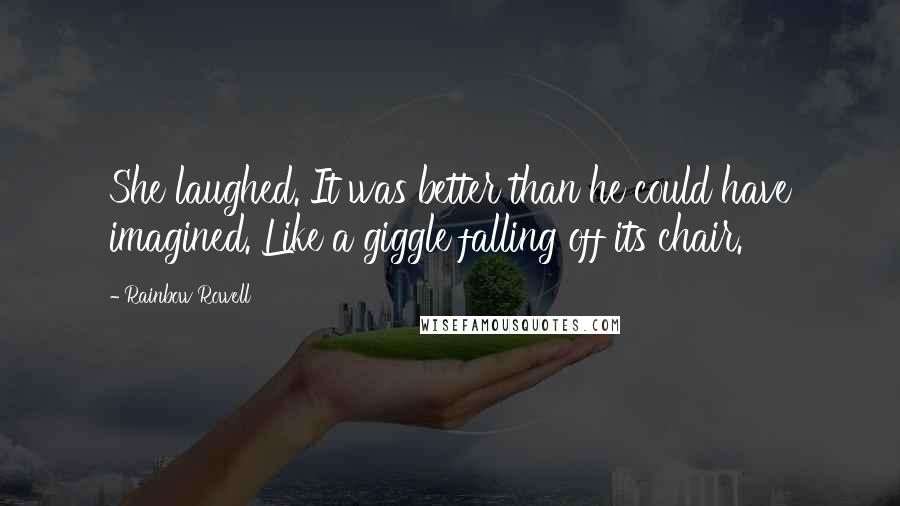 She laughed. It was better than he could have imagined. Like a giggle falling off its chair.

- Rainbow Rowell

WISEFAMOUSQUOTES.COM